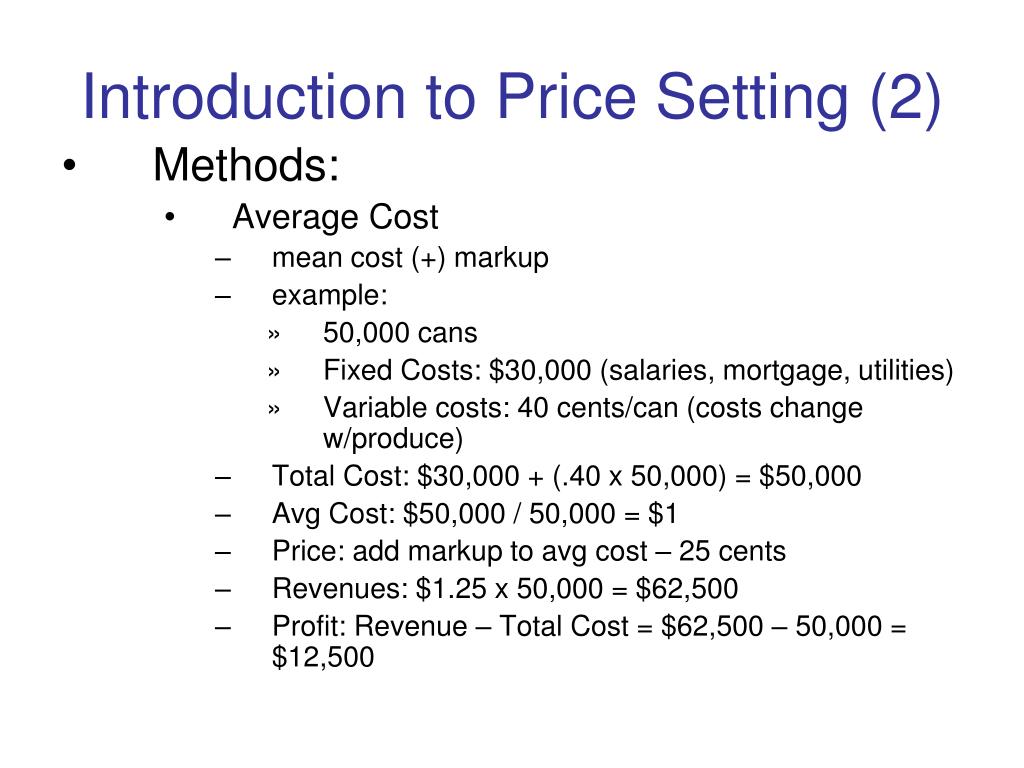 Introduction to Price Setting (2)

• Methods:
  • Average Cost
    – mean cost (+) markup
    – example:
      » 50,000 cans
      » Fixed Costs: \$30,000 (salaries, mortgage, utilities)
      » Variable costs: 40 cents/can (costs change w/produce)
    – Total Cost: \$30,000 + (.40 x 50,000) = \$50,000
    – Avg Cost: \$50,000 / 50,000 = \$1
    – Price: add markup to avg cost – 25 cents
    – Revenues: \$1.25 x 50,000 = \$62,500
    – Profit: Revenue – Total Cost = \$62,500 – 50,000 = \$12,500